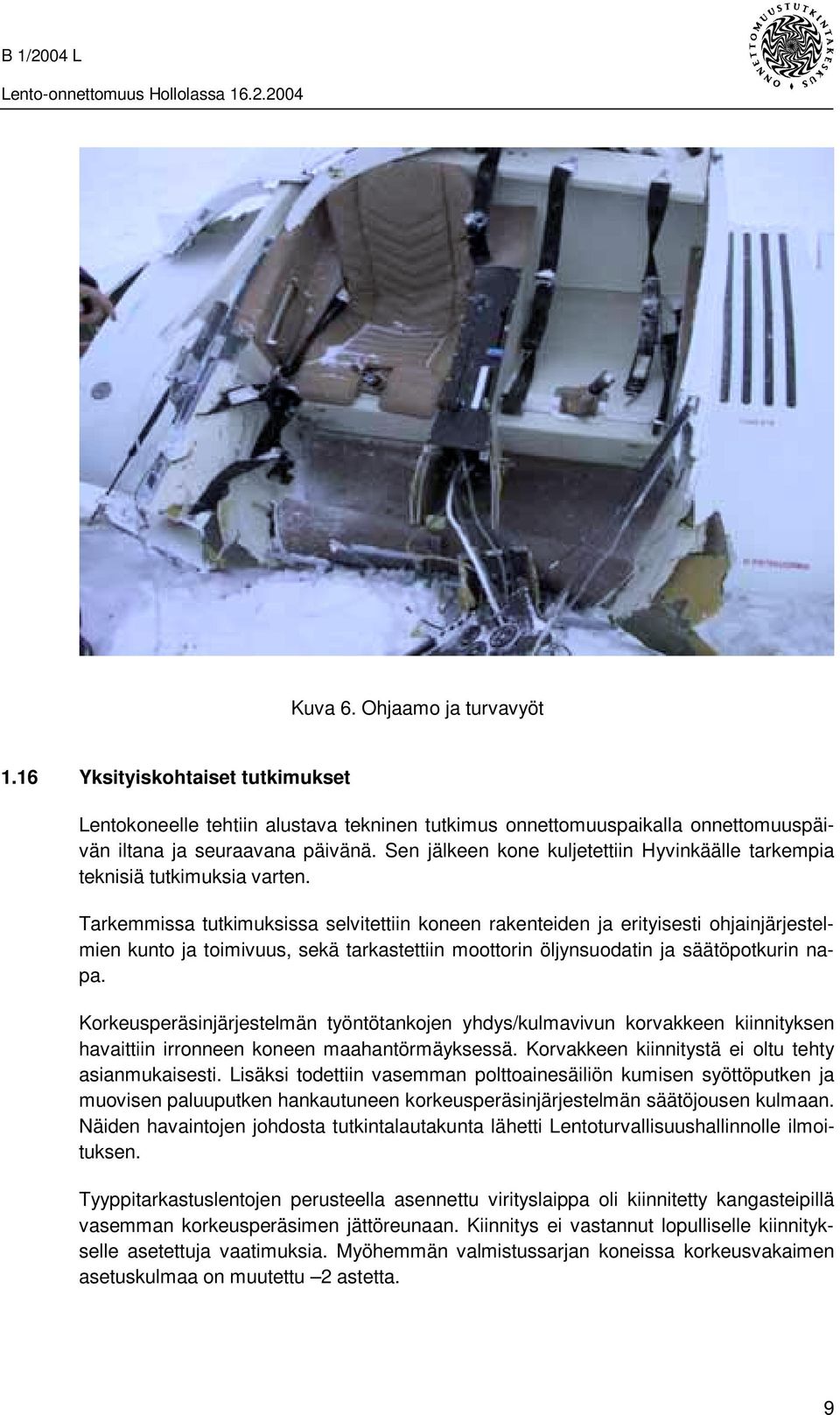 B 1/2004 L

Lento-onnettomuus Hollolassa 16.2.2004

ONNETTOMUUSTUTKINTAKESKUS

Kuva 6. Ohjaamo ja turvavyöt

1.16 Yksityiskohtaiset tutkimukset

Lentokoneelle tehtiin alustava tekninen tutkimus onnettomuuspaikalla onnettomuuspäivän iltana ja seuraavana päivänä. Sen jälkeen kone kuljetettiin Hyvinkäälle tarkempia teknisiä tutkimuksia varten.

Tarkemmissa tutkimuksissa selvitettiin koneen rakenteiden ja erityisesti ohjainjärjestelmien kunto ja toimivuus, sekä tarkastettiin moottorin öljynsuodatin ja säätöpotkurin napa.

Korkeusperäsinjärjestelmän työntötankojen yhdys/kulmavivun korvakkeen kiinnityksen havaittiin irronneen koneen maahantörmäyksessä. Korvakkeen kiinnitystä ei oltu tehty asianmukaisesti. Lisäksi todettiin vasemman polttoainesäiliön kumisen syöttöputken ja muovisen paluuputken hankautuneen korkeusperäsinjärjestelmän säätöjousen kulmaan. Näiden havaintojen johdosta tutkintalautakunta lähetti Lentoturvallisuushallinnolle ilmoituksen.

Tyyppitarkastuslentojen perusteella asennettu virityslaippa oli kiinnitetty kangasteipillä vasemman korkeusperäsimen jättöreunaan. Kiinnitys ei vastannut lopulliselle kiinnitykselle asetettuja vaatimuksia. Myöhemmän valmistussarjan koneissa korkeusvakaimen asetuskulmaa on muutettu –2 astetta.

9